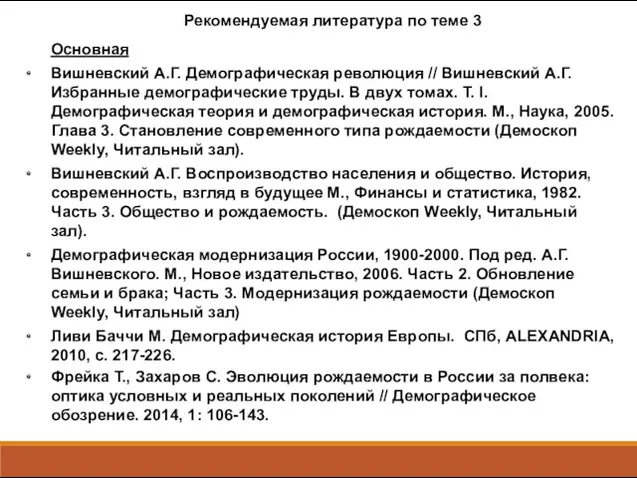 Рекомендуемая литература по теме 3

Основная

• Вишневский А.Г. Демографическая революция // Вишневский А.Г. Избранные демографические труды. В двух томах. Т. I. Демографическая теория и демографическая история. М., Наука, 2005. Глава 3. Становление современного типа рождаемости (Демоскоп Weekly, Читальный зал).

• Вишневский А.Г. Воспроизводство населения и общество. История, современность, взгляд в будущее М., Финансы и статистика, 1982. Часть 3. Общество и рождаемость. (Демоскоп Weekly, Читальный зал).

• Демографическая модернизация России, 1900-2000. Под ред. А.Г. Вишневского. М., Новое издательство, 2006. Часть 2. Обновление семьи и брака; Часть 3. Модернизация рождаемости (Демоскоп Weekly, Читальный зал)

• Ливи Баччи М. Демографическая история Европы. СПб, ALEXANDRIA, 2010, с. 217-226.

• Фрейка Т., Захаров С. Эволюция рождаемости в России за полвека: оптика условных и реальных поколений // Демографическое обозрение. 2014, 1: 106-143.